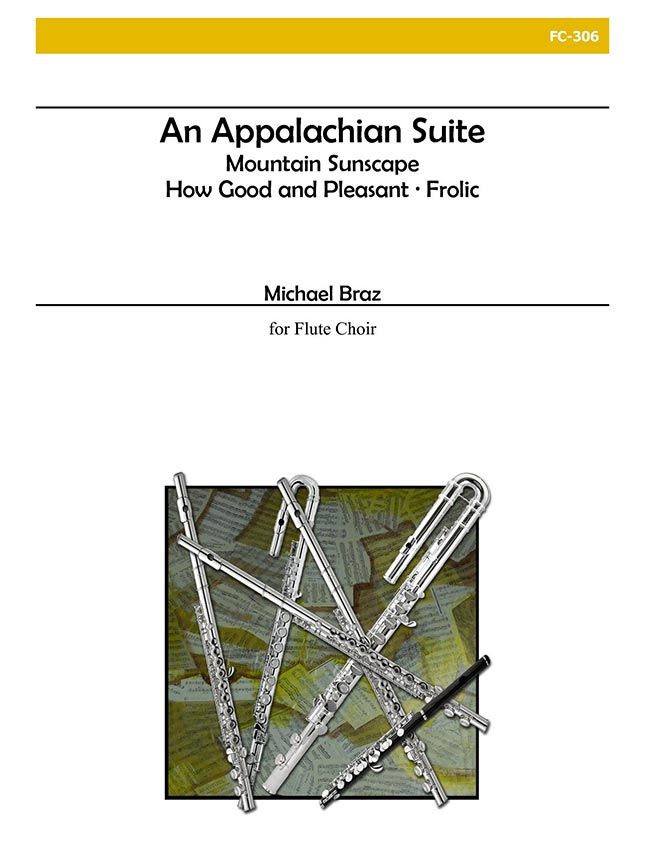 FC-306

An Appalachian Suite
Mountain Sunscape
How Good and Pleasant · Frolic

Michael Braz

for Flute Choir